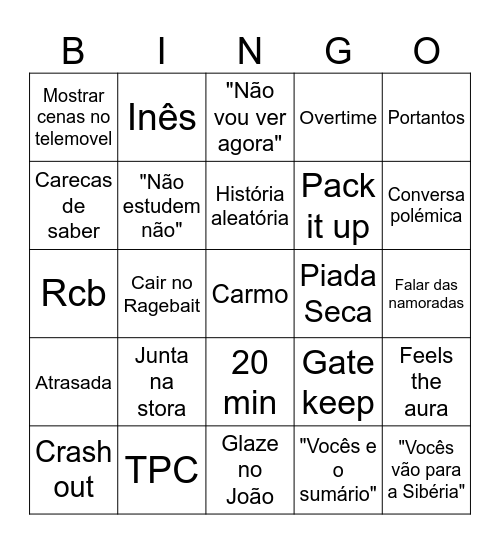 | B | I | N | G | O |
|---|---|---|---|---|
| Mostrar cenas no telemovel | Inês | "Não vou ver agora" | Overtime | Portantos |
| Carecas de saber | "Não estudem não" | História aleatória | Pack it up | Conversa polémica |
| Rcb | Cair no Ragebait | Carmo | Piada Seca | Falar das namoradas |
| Atrasada | Junta na stora | 20 min | Gate keep | Feels the aura |
| Crash out | TPC | Glaze no João | "Vocês e o sumário" | "Vocês vão para a Sibéria" |